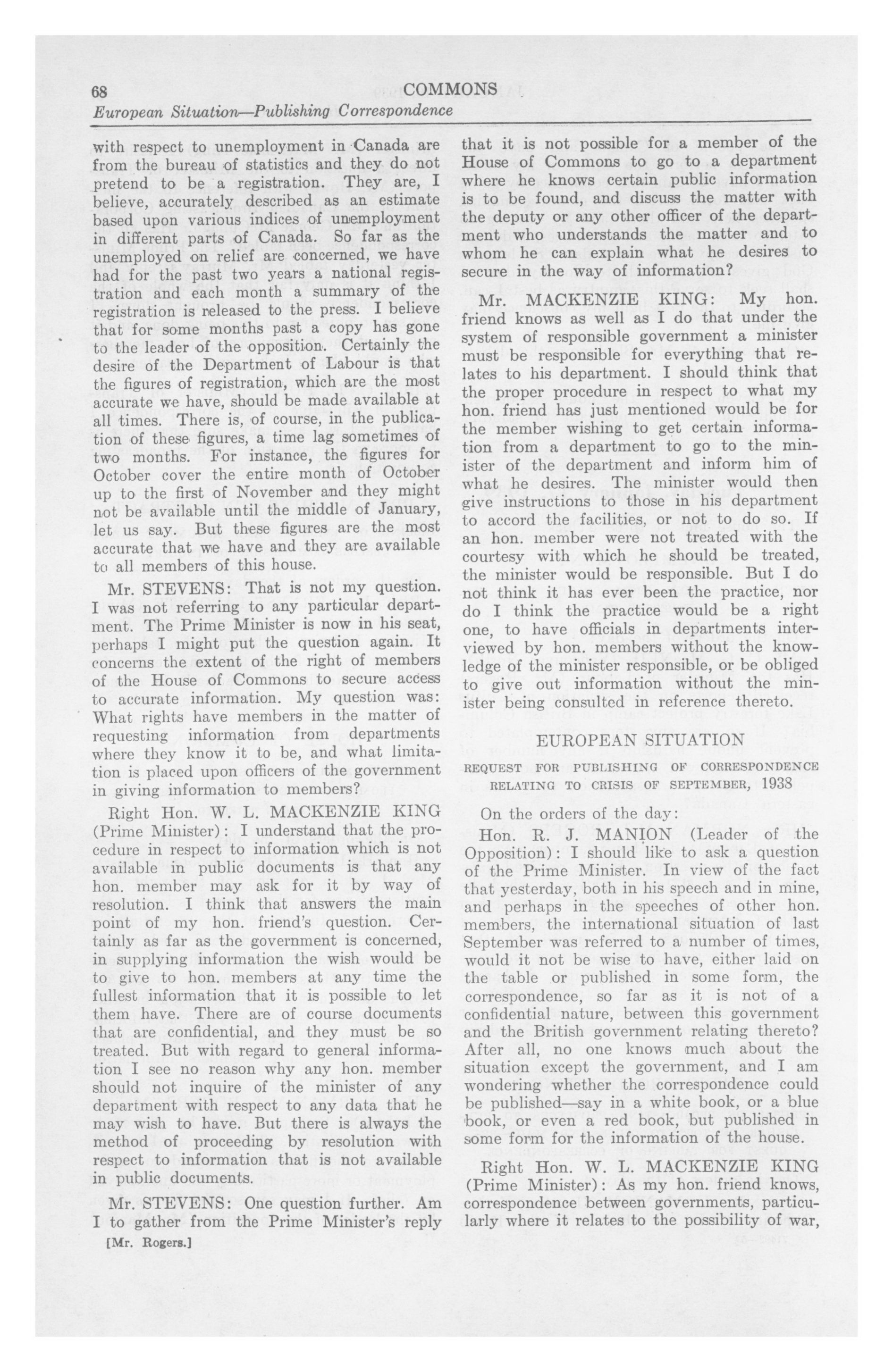 68 COMMONS
European Situation—Publishing Correspondence

with respect to unemployment in Canada are from the bureau of statistics and they do not pretend to be a registration. They are, I believe, accurately described as an estimate based upon various indices of unemployment in different parts of Canada. So far as the unemployed on relief are concerned, we have had for the past two years a national registration and each month a summary of the registration is released to the press. I believe that for some months past a copy has gone to the leader of the opposition. Certainly the desire of the Department of Labour is that the figures of registration, which are the most accurate we have, should be made available at all times. There is, of course, in the publication of these figures, a time lag sometimes of two months. For instance, the figures for October cover the entire month of October up to the first of November and they might not be available until the middle of January, let us say. But these figures are the most accurate that we have and they are available to all members of this house.

Mr. STEVENS: That is not my question. I was not referring to any particular department. The Prime Minister is now in his seat, perhaps I might put the question again. It concerns the extent of the right of members of the House of Commons to secure access to accurate information. My question was: What rights have members in the matter of requesting information from departments where they know it to be, and what limitation is placed upon officers of the government in giving information to members?

Right Hon. W. L. MACKENZIE KING (Prime Minister): I understand that the procedure in respect to information which is not available in public documents is that any hon. member may ask for it by way of resolution. I think that answers the main point of my hon. friend's question. Certainly as far as the government is concerned, in supplying information the wish would be to give to hon. members at any time the fullest information that it is possible to let them have. There are of course documents that are confidential, and they must be so treated. But with regard to general information I see no reason why any hon. member should not inquire of the minister of any department with respect to any data that he may wish to have. But there is always the method of proceeding by resolution with respect to information that is not available in public documents.

Mr. STEVENS: One question further. Am I to gather from the Prime Minister's reply

[Mr. Rogers.]

that it is not possible for a member of the House of Commons to go to a department where he knows certain public information is to be found, and discuss the matter with the deputy or any other officer of the department who understands the matter and to whom he can explain what he desires to secure in the way of information?

Mr. MACKENZIE KING: My hon. friend knows as well as I do that under the system of responsible government a minister must be responsible for everything that relates to his department. I should think that the proper procedure in respect to what my hon. friend has just mentioned would be for the member wishing to get certain information from a department to go to the minister of the department and inform him of what he desires. The minister would then give instructions to those in his department to accord the facilities, or not to do so. If an hon. member were not treated with the courtesy with which he should be treated, the minister would be responsible. But I do not think it has ever been the practice, nor do I think the practice would be a right one, to have officials in departments interviewed by hon. members without the knowledge of the minister responsible, or be obliged to give out information without the minister being consulted in reference thereto.

EUROPEAN SITUATION

REQUEST FOR PUBLISHING OF CORRESPONDENCE RELATING TO CRISIS OF SEPTEMBER, 1938

On the orders of the day:

Hon. R. J. MANION (Leader of the Opposition): I should like to ask a question of the Prime Minister. In view of the fact that yesterday, both in his speech and in mine, and perhaps in the speeches of other hon. members, the international situation of last September was referred to a number of times, would it not be wise to have, either laid on the table or published in some form, the correspondence, so far as it is not of a confidential nature, between this government and the British government relating thereto? After all, no one knows much about the situation except the government, and I am wondering whether the correspondence could be published—say in a white book, or a blue book, or even a red book, but published in some form for the information of the house.

Right Hon. W. L. MACKENZIE KING (Prime Minister): As my hon. friend knows, correspondence between governments, particularly where it relates to the possibility of war,